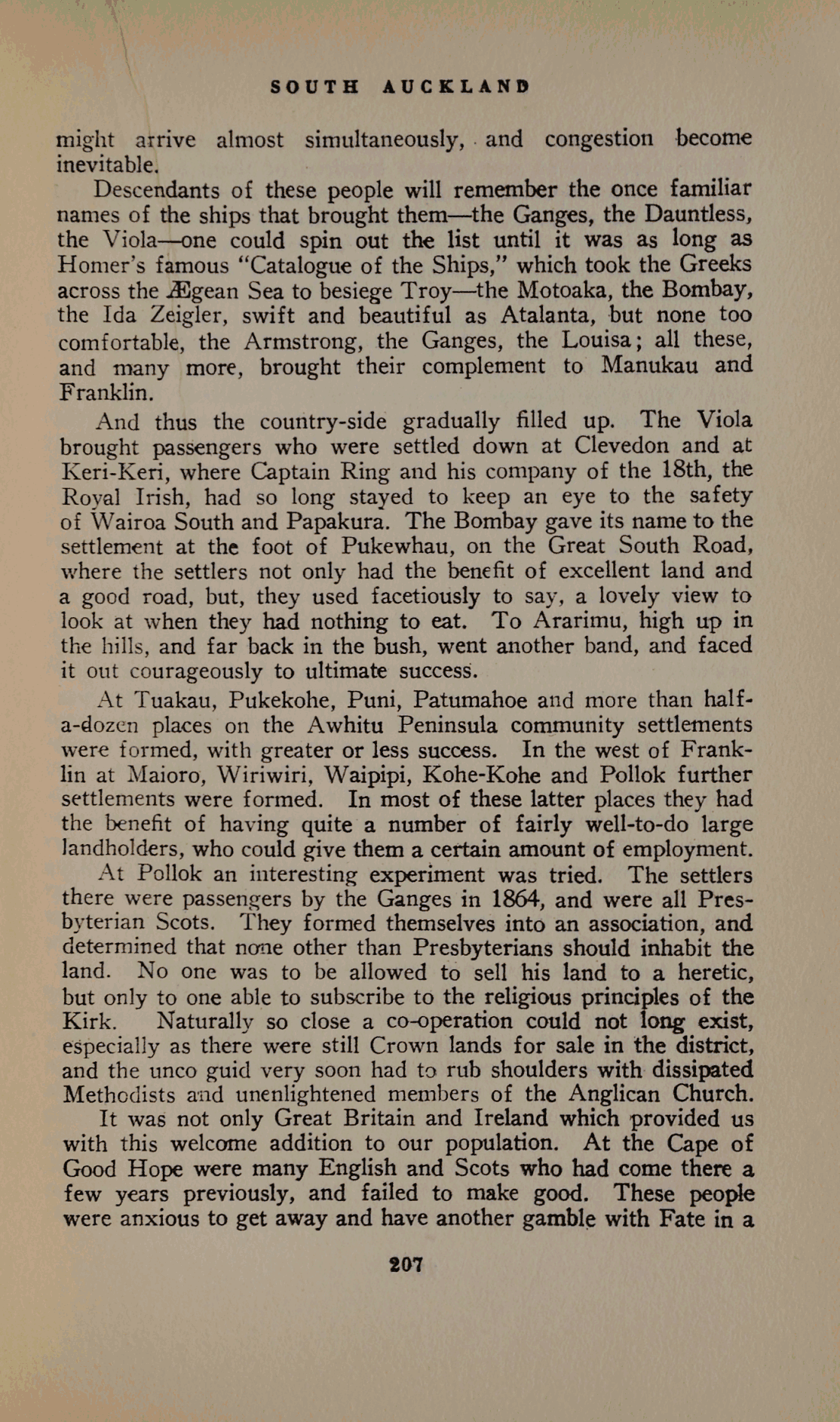 SOUTH AUCKLAND

might arrive almost simultaneously, and congestion become inevitable.

Descendants of these people will remember the once familiar names of the ships that brought them—the Ganges, the Dauntless, the Viola—one could spin out the list until it was as long as Homer's famous "Catalogue of the Ships," which took the Greeks across the Ægean Sea to besiege Troy—the Motoaka, the Bombay, the Ida Zeigler, swift and beautiful as Atalanta, but none too comfortable, the Armstrong, the Ganges, the Louisa; all these, and many more, brought their complement to Manukau and Franklin.

And thus the country-side gradually filled up. The Viola brought passengers who were settled down at Clevedon and at Keri-Keri, where Captain Ring and his company of the 18th, the Royal Irish, had so long stayed to keep an eye to the safety of Wairoa South and Papakura. The Bombay gave its name to the settlement at the foot of Pukewhau, on the Great South Road, where the settlers not only had the benefit of excellent land and a good road, but, they used facetiously to say, a lovely view to look at when they had nothing to eat. To Ararimu, high up in the hills, and far back in the bush, went another band, and faced it out courageously to ultimate success.

At Tuakau, Pukekohe, Puni, Patumahoe and more than half-a-dozen places on the Awhitu Peninsula community settlements were formed, with greater or less success. In the west of Franklin at Maioro, Wiriwiri, Waipipi, Kohe-Kohe and Pollok further settlements were formed. In most of these latter places they had the benefit of having quite a number of fairly well-to-do large landholders, who could give them a certain amount of employment.

At Pollok an interesting experiment was tried. The settlers there were passengers by the Ganges in 1864, and were all Presbyterian Scots. They formed themselves into an association, and determined that none other than Presbyterians should inhabit the land. No one was to be allowed to sell his land to a heretic, but only to one able to subscribe to the religious principles of the Kirk. Naturally so close a co-operation could not long exist, especially as there were still Crown lands for sale in the district, and the unco guid very soon had to rub shoulders with dissipated Methodists and unenlightened members of the Anglican Church.

It was not only Great Britain and Ireland which provided us with this welcome addition to our population. At the Cape of Good Hope were many English and Scots who had come there a few years previously, and failed to make good. These people were anxious to get away and have another gamble with Fate in a

207